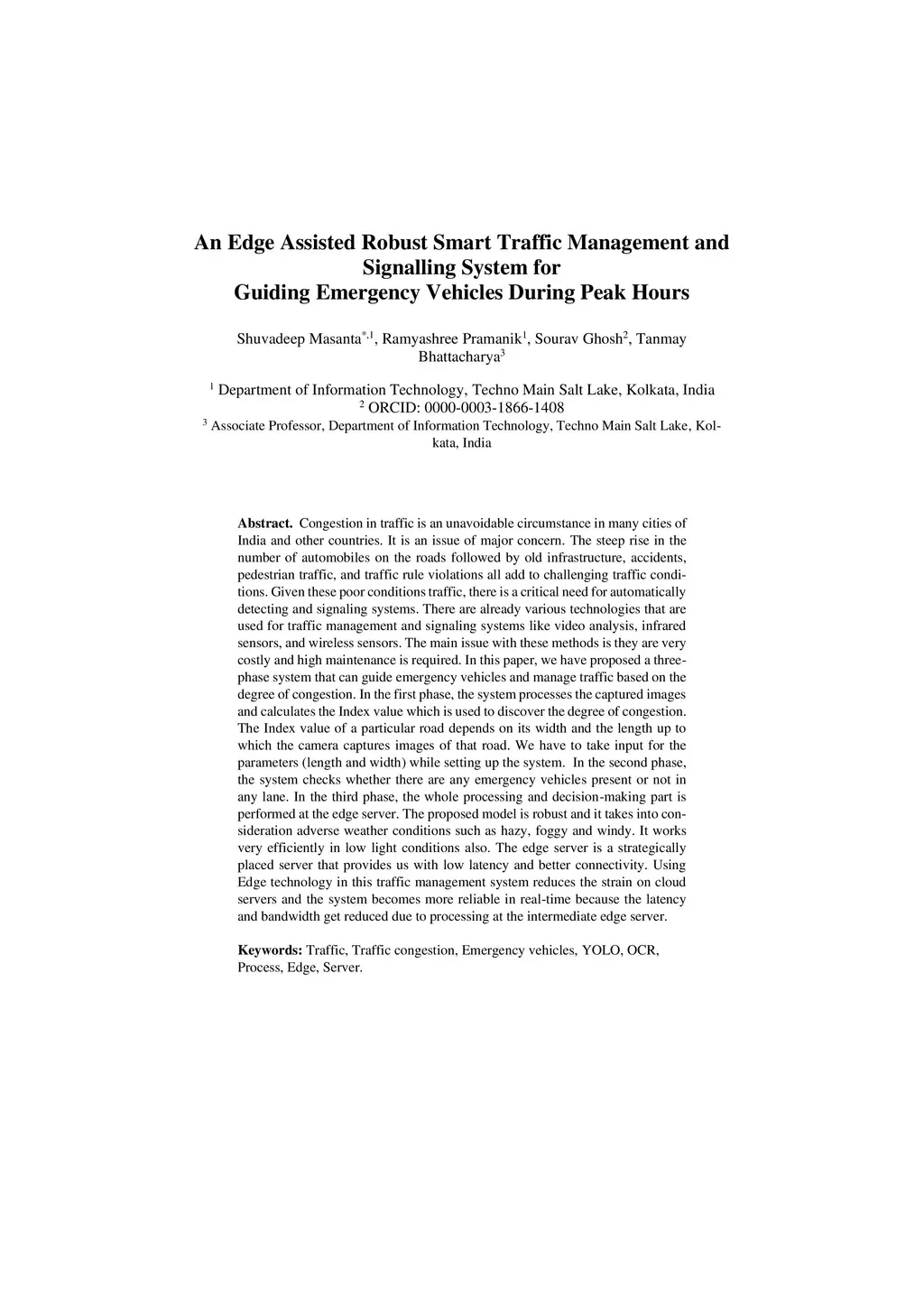 An Edge Assisted Robust Smart Traffic Management and Signalling System for Guiding Emergency Vehicles During Peak Hours

Shuvadeep Masanta$^{*,1}$, Ramyashree Pramanik$^{1}$, Sourav Ghosh$^{2}$, Tanmay Bhattacharya$^{3}$

$^{1}$ Department of Information Technology, Techno Main Salt Lake, Kolkata, India
$^{2}$ ORCID: 0000-0003-1866-1408
$^{3}$ Associate Professor, Department of Information Technology, Techno Main Salt Lake, Kolkata, India

Abstract. Congestion in traffic is an unavoidable circumstance in many cities of India and other countries. It is an issue of major concern. The steep rise in the number of automobiles on the roads followed by old infrastructure, accidents, pedestrian traffic, and traffic rule violations all add to challenging traffic conditions. Given these poor conditions traffic, there is a critical need for automatically detecting and signaling systems. There are already various technologies that are used for traffic management and signaling systems like video analysis, infrared sensors, and wireless sensors. The main issue with these methods is they are very costly and high maintenance is required. In this paper, we have proposed a three-phase system that can guide emergency vehicles and manage traffic based on the degree of congestion. In the first phase, the system processes the captured images and calculates the Index value which is used to discover the degree of congestion. The Index value of a particular road depends on its width and the length up to which the camera captures images of that road. We have to take input for the parameters (length and width) while setting up the system. In the second phase, the system checks whether there are any emergency vehicles present or not in any lane. In the third phase, the whole processing and decision-making part is performed at the edge server. The proposed model is robust and it takes into consideration adverse weather conditions such as hazy, foggy and windy. It works very efficiently in low light conditions also. The edge server is a strategically placed server that provides us with low latency and better connectivity. Using Edge technology in this traffic management system reduces the strain on cloud servers and the system becomes more reliable in real-time because the latency and bandwidth get reduced due to processing at the intermediate edge server.

Keywords: Traffic, Traffic congestion, Emergency vehicles, YOLO, OCR, Process, Edge, Server.